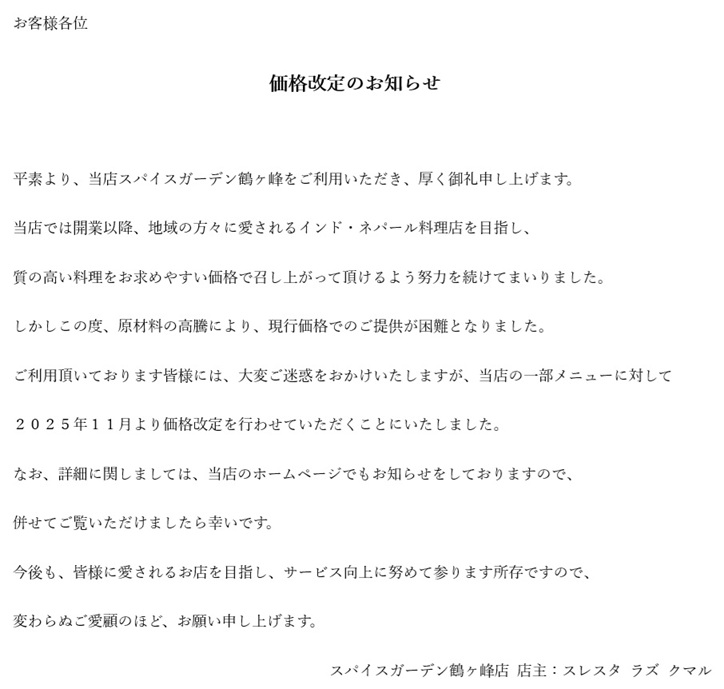 お客様各位

価格改定のお知らせ

平素より、当店スパイスガーデン鶴ヶ峰をご利用いただき、厚く御礼申し上げます。

当店では開業以降、地域の方々に愛されるインド・ネパール料理店を目指し、

質の高い料理をお求めやすい価格で召し上がって頂けるよう努力を続けてまいりました。

しかしこの度、原材料の高騰により、現行価格でのご提供が困難となりました。

ご利用頂いております皆様には、大変ご迷惑をおかけいたしますが、当店の一部メニューに対して

２０２５年１１月より価格改定を行わせていただくことにいたしました。

なお、詳細に関しましては、当店のホームページでもお知らせをしておりますので、

併せてご覧いただけましたら幸いです。

今後も、皆様に愛されるお店を目指し、サービス向上に努めて参ります所存ですので、

変わらぬご愛顧のほど、お願い申し上げます。

スパイスガーデン鶴ヶ峰店 店主：スレスタ ラズ クマル